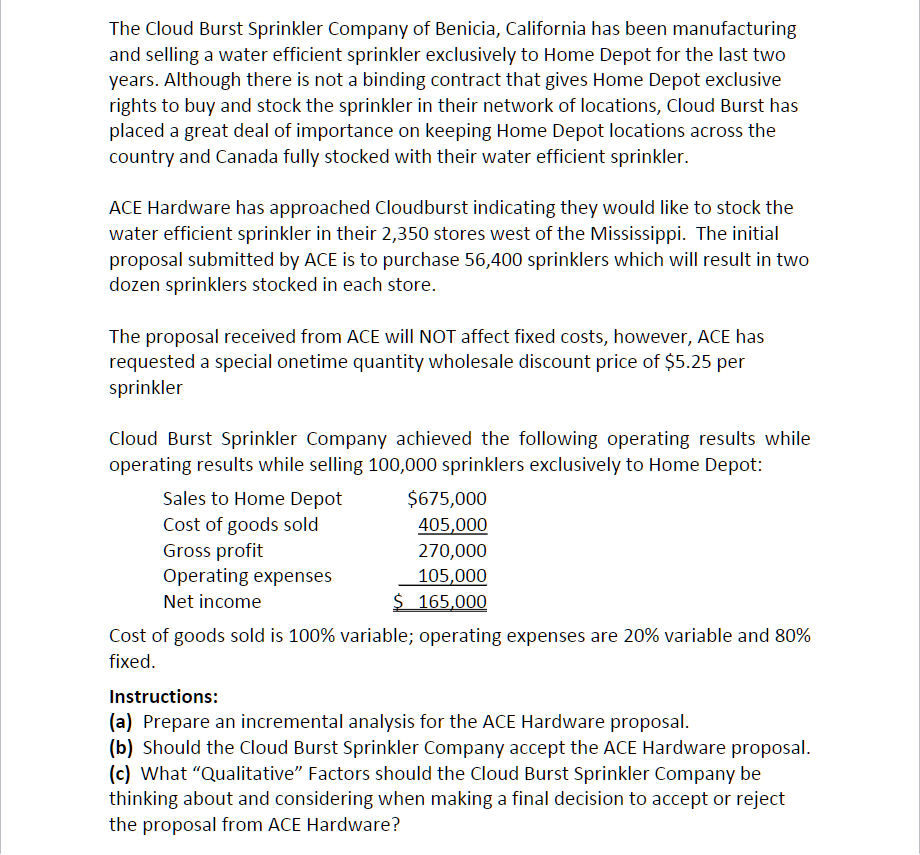 The Cloud Burst Sprinkler Company of Benicia, California has been manufacturing and selling a water efficient sprinkler exclusively to Home Depot for the last two years. Although there is not a binding contract that gives Home Depot exclusive rights to buy and stock the sprinkler in their network of locations, Cloud Burst has placed a great deal of importance on keeping Home Depot locations across the country and Canada fully stocked with their water efficient sprinkler.

ACE Hardware has approached Cloudburst indicating they would like to stock the water efficient sprinkler in their 2,350 stores west of the Mississippi. The initial proposal submitted by ACE is to purchase 56,400 sprinklers which will result in two dozen sprinklers stocked in each store.

The proposal received from ACE will NOT affect fixed costs, however, ACE has requested a special onetime quantity wholesale discount price of \$5.25 per sprinkler

Cloud Burst Sprinkler Company achieved the following operating results while operating results while selling 100,000 sprinklers exclusively to Home Depot:

| | |
|---|---|
| Sales to Home Depot | \$675,000 |
| Cost of goods sold | 405,000 |
| Gross profit | 270,000 |
| Operating expenses | 105,000 |
| Net income | \$ 165,000 |

Cost of goods sold is 100% variable; operating expenses are 20% variable and 80% fixed.

Instructions:
(a) Prepare an incremental analysis for the ACE Hardware proposal.
(b) Should the Cloud Burst Sprinkler Company accept the ACE Hardware proposal.
(c) What "Qualitative" Factors should the Cloud Burst Sprinkler Company be thinking about and considering when making a final decision to accept or reject the proposal from ACE Hardware?